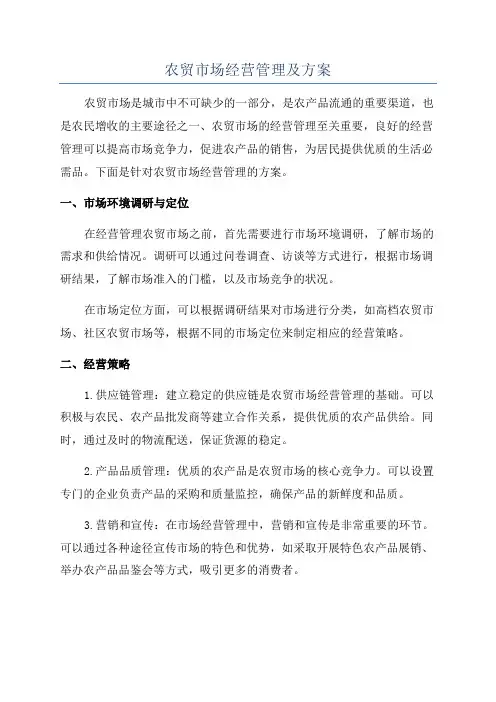 农贸市场经营管理及方案

农贸市场是城市中不可缺少的一部分，是农产品流通的重要渠道，也是农民增收的主要途径之一、农贸市场的经营管理至关重要，良好的经营管理可以提高市场竞争力，促进农产品的销售，为居民提供优质的生活必需品。下面是针对农贸市场经营管理的方案。

一、市场环境调研与定位

在经营管理农贸市场之前，首先需要进行市场环境调研，了解市场的需求和供给情况。调研可以通过问卷调查、访谈等方式进行，根据市场调研结果，了解市场准入的门槛，以及市场竞争的状况。

在市场定位方面，可以根据调研结果对市场进行分类，如高档农贸市场、社区农贸市场等，根据不同的市场定位来制定相应的经营策略。

二、经营策略

1.供应链管理：建立稳定的供应链是农贸市场经营管理的基础。可以积极与农民、农产品批发商等建立合作关系，提供优质的农产品供给。同时，通过及时的物流配送，保证货源的稳定。

2.产品品质管理：优质的农产品是农贸市场的核心竞争力。可以设置专门的企业负责产品的采购和质量监控，确保产品的新鲜度和品质。

3.营销和宣传：在市场经营管理中，营销和宣传是非常重要的环节。可以通过各种途径宣传市场的特色和优势，如采取开展特色农产品展销、举办农产品品鉴会等方式，吸引更多的消费者。